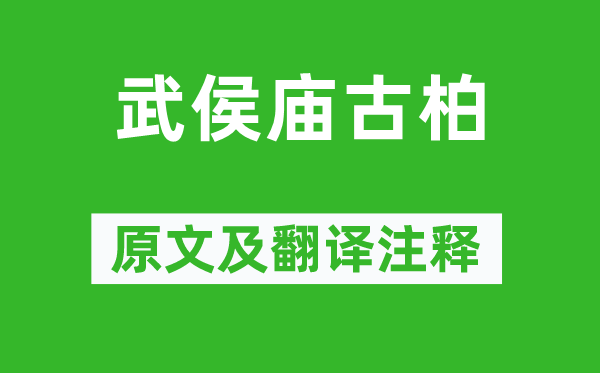 武侯庙古柏

原文及翻译注释